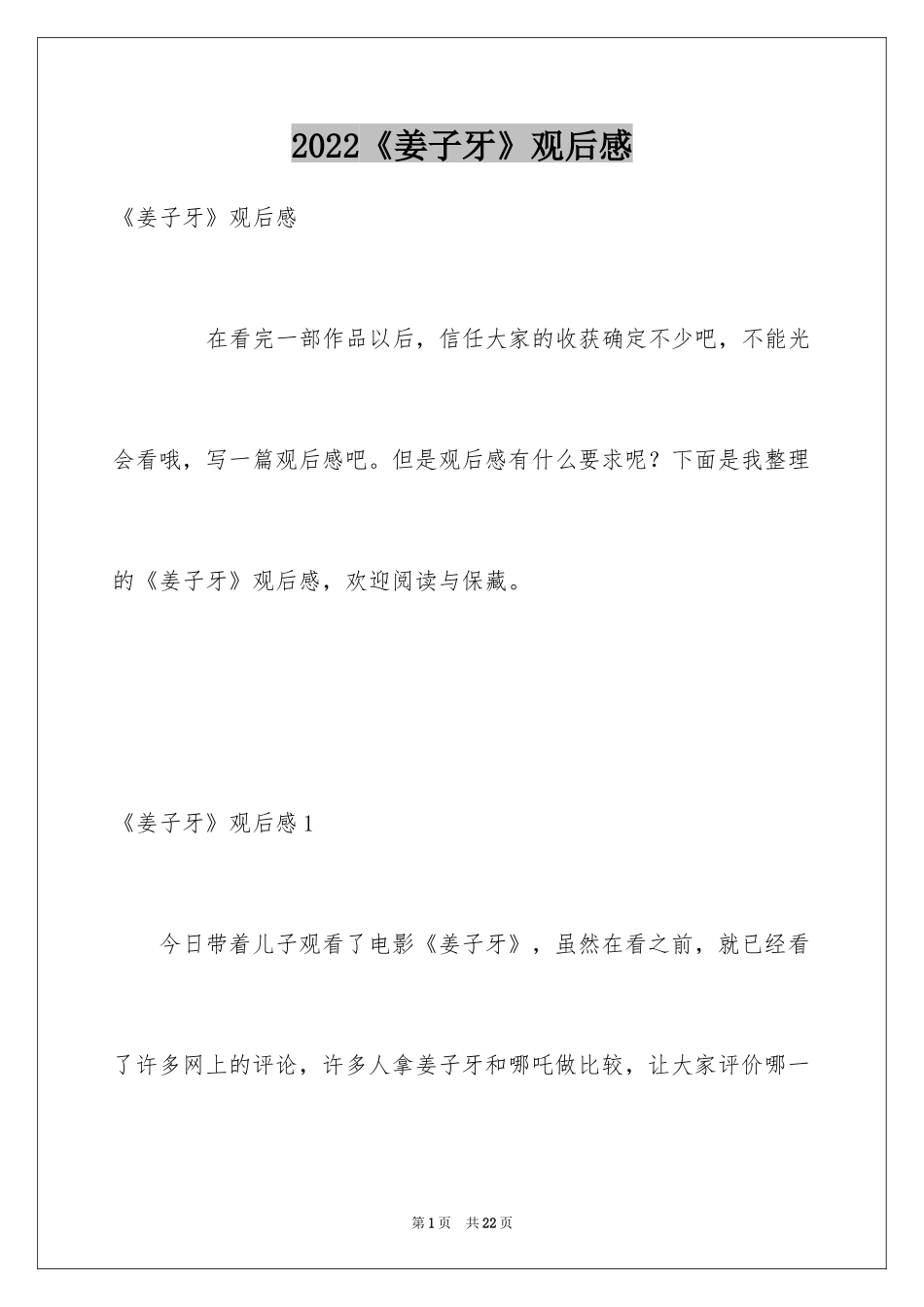 2022《姜子牙》观后感

《姜子牙》观后感

在看完一部作品以后，信任大家的收获确定不少吧，不能光会看哦，写一篇观后感吧。但是观后感有什么要求呢？下面是我整理的《姜子牙》观后感，欢迎阅读与保藏。

《姜子牙》观后感1

今日带着儿子观看了电影《姜子牙》，虽然在看之前，就已经看了许多网上的评论，许多人拿姜子牙和哪吒做比较，让大家评价哪一

第1页 共22页